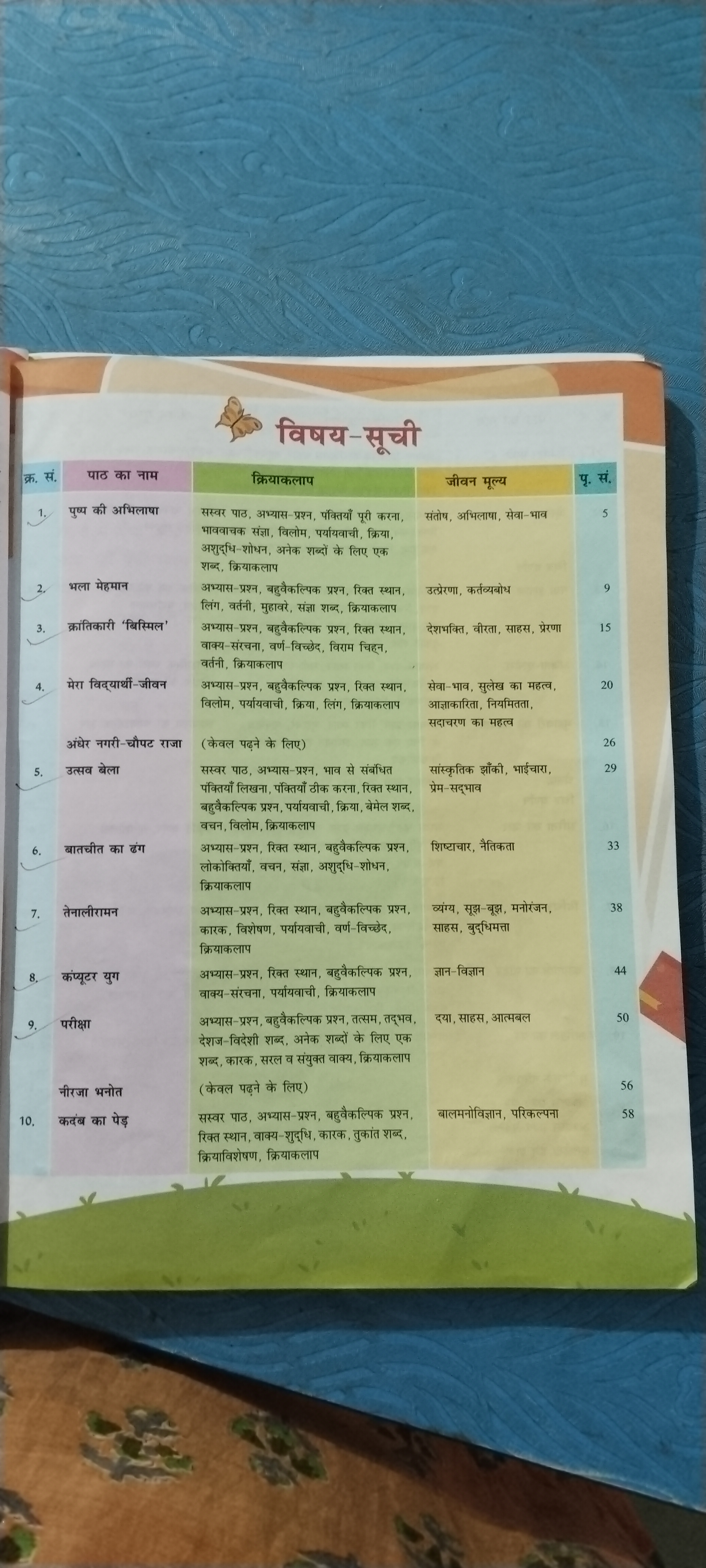 विषय-सूची

| क्र. सं. | पाठ का नाम | क्रियाकलाप | जीवन मूल्य | पृ. सं. |
|---|---|---|---|---|
| 1. | पुष्प की अभिलाषा | सस्वर पाठ, अभ्यास-प्रश्न, पंक्तियाँ पूरी करना, भाववाचक संज्ञा, विलोम, पर्यायवाची, क्रिया, अशुद्धि-शोधन, अनेक शब्दों के लिए एक शब्द, क्रियाकलाप | संतोष, अभिलाषा, सेवा-भाव | 5 |
| 2. | भला मेहमान | अभ्यास-प्रश्न, बहुवैकल्पिक प्रश्न, रिक्त स्थान, लिंग, वर्तनी, मुहावरे, संज्ञा शब्द, क्रियाकलाप | उत्प्रेरणा, कर्तव्यबोध | 9 |
| 3. | क्रांतिकारी 'बिस्मिल' | अभ्यास-प्रश्न, बहुवैकल्पिक प्रश्न, रिक्त स्थान, वाक्य-संरचना, वर्ण-विच्छेद, विराम चिह्न, वर्तनी, क्रियाकलाप | देशभक्ति, वीरता, साहस, प्रेरणा | 15 |
| 4. | मेरा विद्यार्थी-जीवन | अभ्यास-प्रश्न, बहुवैकल्पिक प्रश्न, रिक्त स्थान, विलोम, पर्यायवाची, क्रिया, लिंग, क्रियाकलाप | सेवा-भाव, सुलेख का महत्व, आज्ञाकारिता, नियमितता, सदाचरण का महत्व | 20 |
| | अंधेर नगरी-चौपट राजा | (केवल पढ़ने के लिए) | | 26 |
| 5. | उत्सव बेला | सस्वर पाठ, अभ्यास-प्रश्न, भाव से संबंधित पंक्तियाँ लिखना, पंक्तियाँ ठीक करना, रिक्त स्थान, बहुवैकल्पिक प्रश्न, पर्यायवाची, क्रिया, बेमेल शब्द, वचन, विलोम, क्रियाकलाप | सांस्कृतिक झाँकी, भाईचारा, प्रेम-सद्भाव | 29 |
| 6. | बातचीत का ढंग | अभ्यास-प्रश्न, रिक्त स्थान, बहुवैकल्पिक प्रश्न, लोकोक्तियाँ, वचन, संज्ञा, अशुद्धि-शोधन, क्रियाकलाप | शिष्टाचार, नैतिकता | 33 |
| 7. | तेनालीरामन | अभ्यास-प्रश्न, रिक्त स्थान, बहुवैकल्पिक प्रश्न, कारक, विशेषण, पर्यायवाची, वर्ण-विच्छेद, क्रियाकलाप | व्यंग्य, सूझ-बूझ, मनोरंजन, साहस, बुद्धिमत्ता | 38 |
| 8. | कंप्यूटर युग | अभ्यास-प्रश्न, रिक्त स्थान, बहुवैकल्पिक प्रश्न, वाक्य-संरचना, पर्यायवाची, क्रियाकलाप | ज्ञान-विज्ञान | 44 |
| 9. | परीक्षा | अभ्यास-प्रश्न, बहुवैकल्पिक प्रश्न, तत्सम, तद्भव, देशज-विदेशी शब्द, अनेक शब्दों के लिए एक शब्द, कारक, सरल व संयुक्त वाक्य, क्रियाकलाप | दया, साहस, आत्मबल | 50 |
| | नीरजा भनोत | (केवल पढ़ने के लिए) | | 56 |
| 10. | कदंब का पेड़ | सस्वर पाठ, अभ्यास-प्रश्न, बहुवैकल्पिक प्रश्न, रिक्त स्थान, वाक्य-शुद्धि, कारक, तुकांत शब्द, क्रियाविशेषण, क्रियाकलाप | बालमनोविज्ञान, परिकल्पना | 58 |